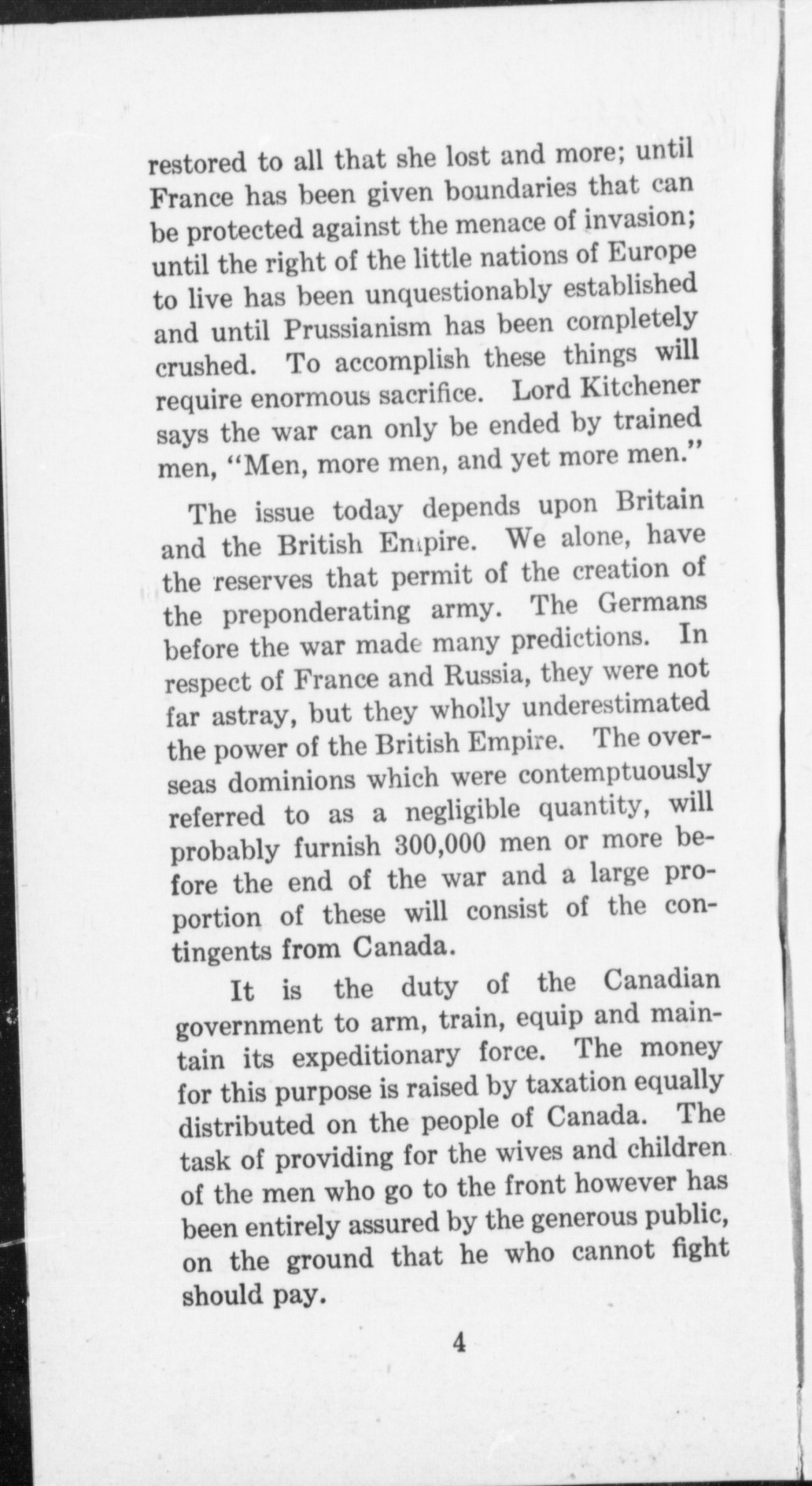 restored to all that she lost and more; until France has been given boundaries that can be protected against the menace of invasion; until the right of the little nations of Europe to live has been unquestionably established and until Prussianism has been completely crushed. To accomplish these things will require enormous sacrifice. Lord Kitchener says the war can only be ended by trained men, "Men, more men, and yet more men."

The issue today depends upon Britain and the British Empire. We alone, have the reserves that permit of the creation of the preponderating army. The Germans before the war made many predictions. In respect of France and Russia, they were not far astray, but they wholly underestimated the power of the British Empire. The overseas dominions which were contemptuously referred to as a negligible quantity, will probably furnish 300,000 men or more before the end of the war and a large proportion of these will consist of the contingents from Canada.

It is the duty of the Canadian government to arm, train, equip and maintain its expeditionary force. The money for this purpose is raised by taxation equally distributed on the people of Canada. The task of providing for the wives and children of the men who go to the front however has been entirely assured by the generous public, on the ground that he who cannot fight should pay.

4